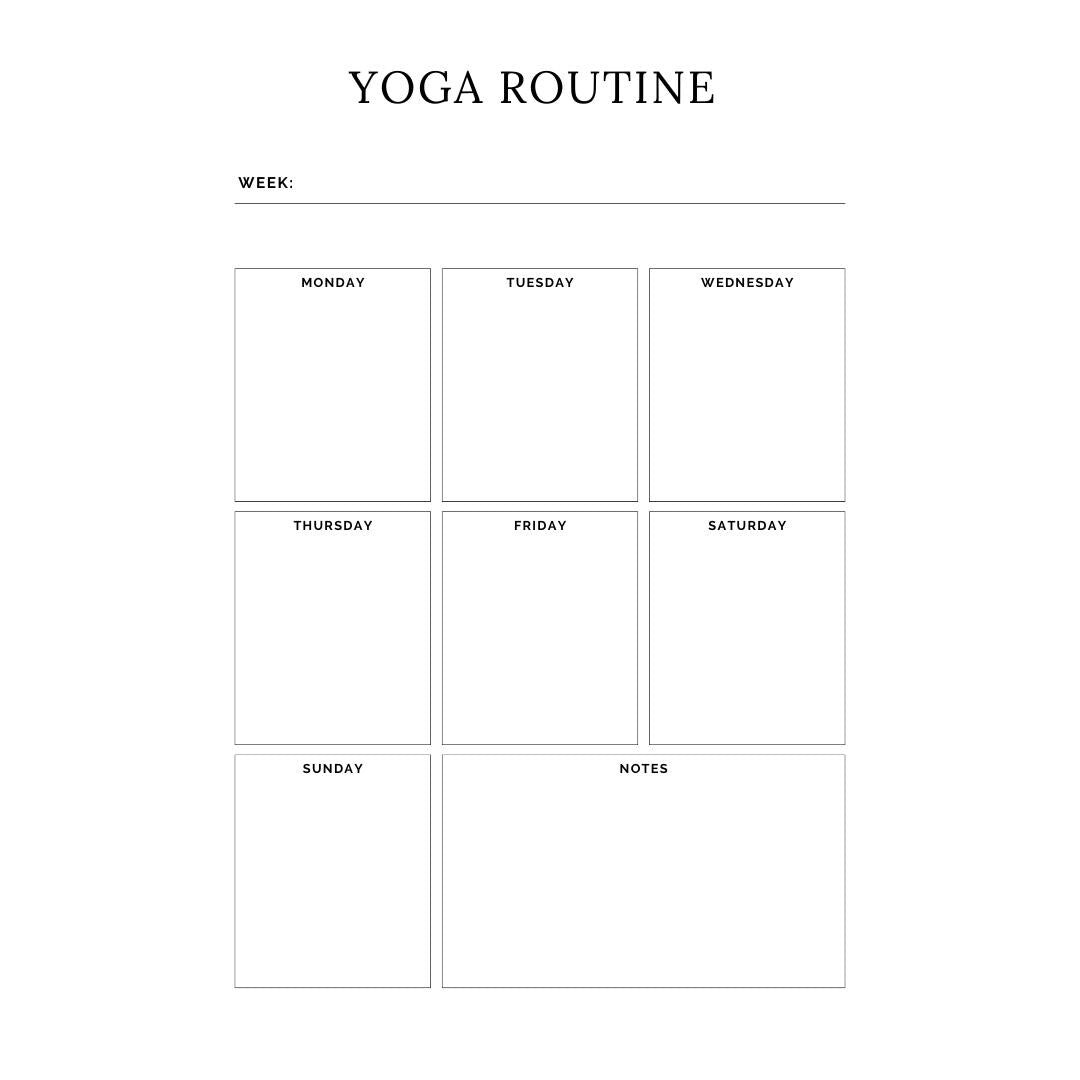 YOGA ROUTINE

WEEK:

MONDAY

TUESDAY

WEDNESDAY

THURSDAY

FRIDAY

SATURDAY

SUNDAY

NOTES